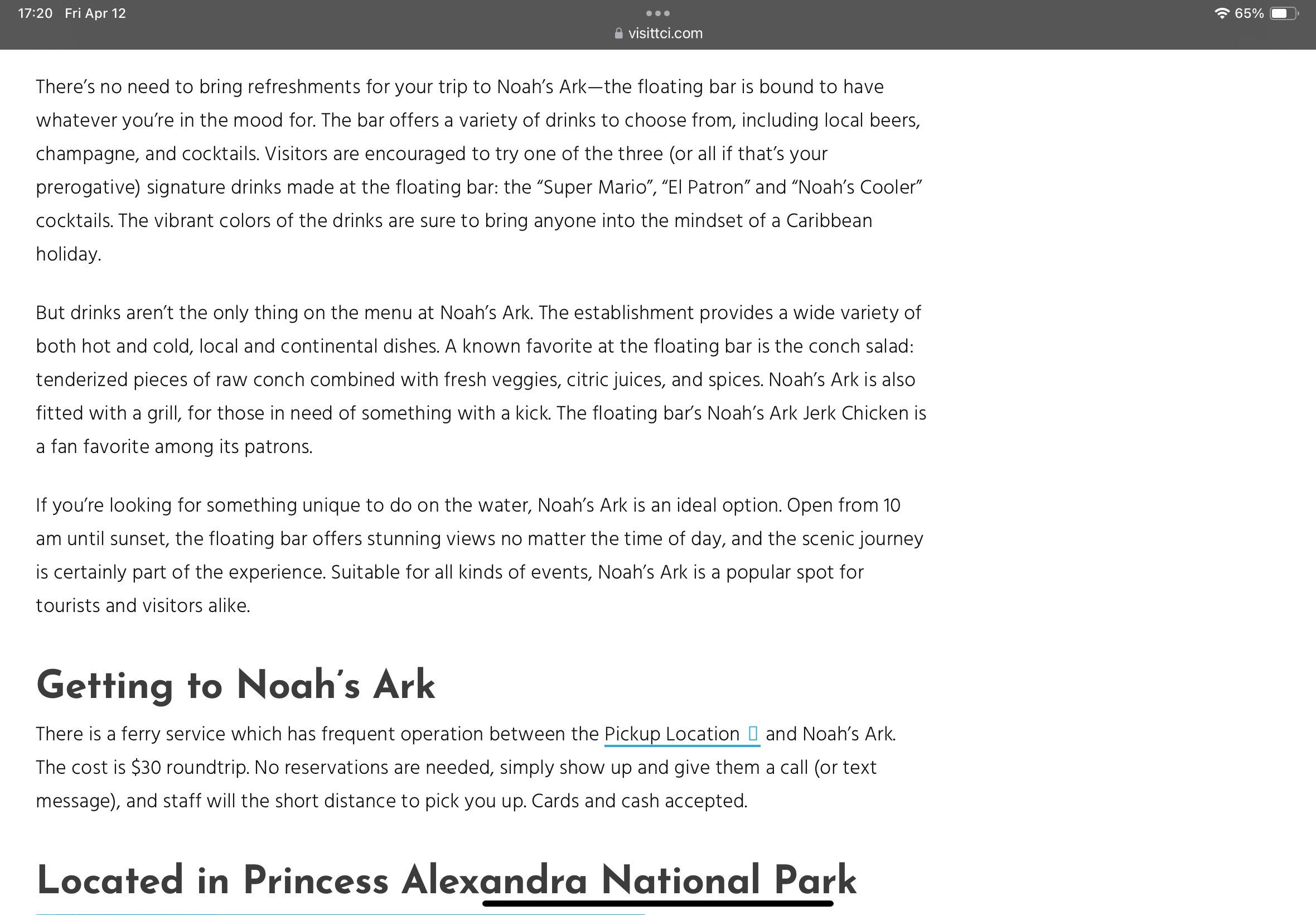 17:20 Fri Apr 12
visittci.com
65%

There's no need to bring refreshments for your trip to Noah's Ark—the floating bar is bound to have whatever you're in the mood for. The bar offers a variety of drinks to choose from, including local beers, champagne, and cocktails. Visitors are encouraged to try one of the three (or all if that's your prerogative) signature drinks made at the floating bar: the "Super Mario", "El Patron" and "Noah's Cooler" cocktails. The vibrant colors of the drinks are sure to bring anyone into the mindset of a Caribbean holiday.

But drinks aren't the only thing on the menu at Noah's Ark. The establishment provides a wide variety of both hot and cold, local and continental dishes. A known favorite at the floating bar is the conch salad: tenderized pieces of raw conch combined with fresh veggies, citric juices, and spices. Noah's Ark is also fitted with a grill, for those in need of something with a kick. The floating bar's Noah's Ark Jerk Chicken is a fan favorite among its patrons.

If you're looking for something unique to do on the water, Noah's Ark is an ideal option. Open from 10 am until sunset, the floating bar offers stunning views no matter the time of day, and the scenic journey is certainly part of the experience. Suitable for all kinds of events, Noah's Ark is a popular spot for tourists and visitors alike.

Getting to Noah's Ark

There is a ferry service which has frequent operation between the Pickup Location and Noah's Ark. The cost is $30 roundtrip. No reservations are needed, simply show up and give them a call (or text message), and staff will the short distance to pick you up. Cards and cash accepted.

Located in Princess Alexandra National Park